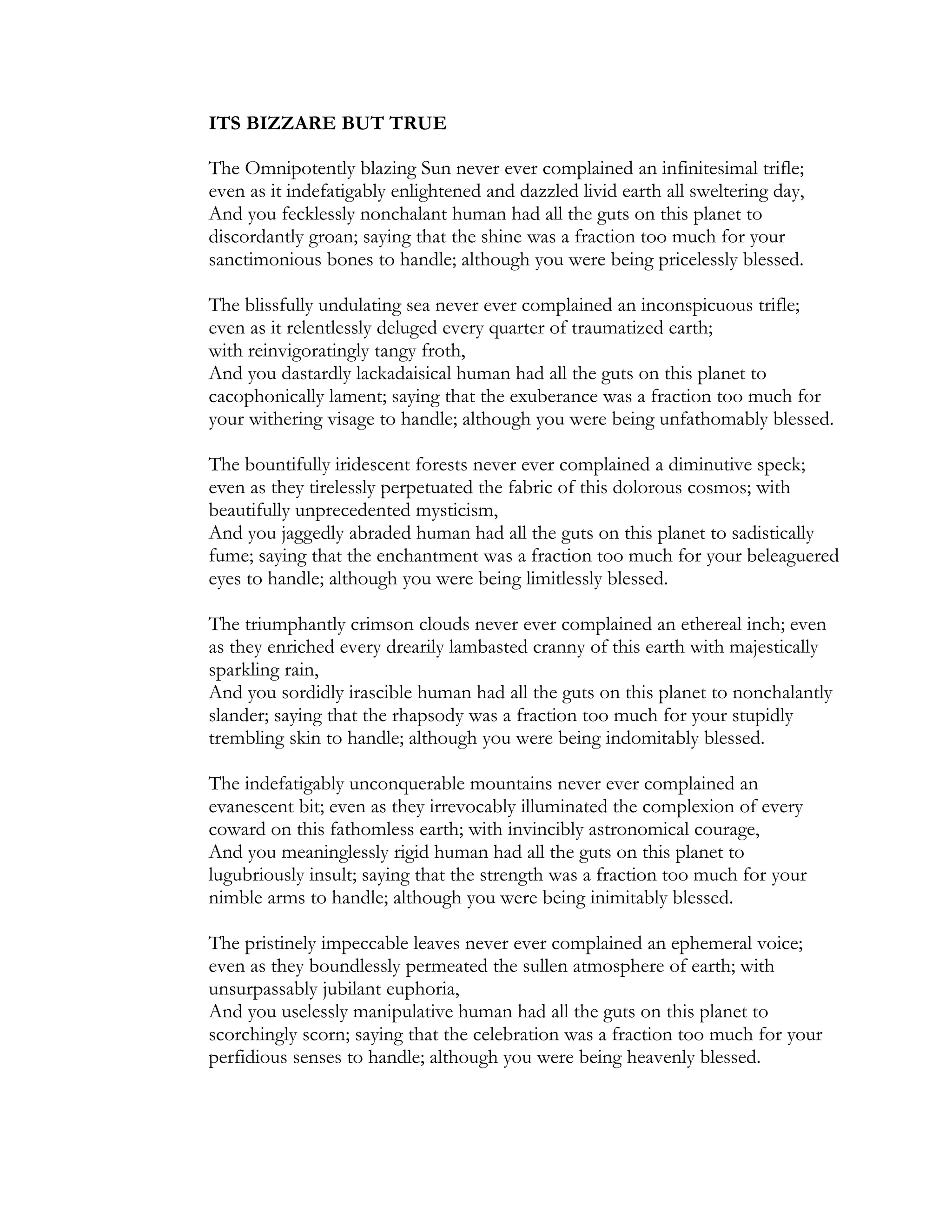 ITS BIZZARE BUT TRUE

The Omnipotently blazing Sun never ever complained an infinitesimal trifle; even as it indefatigably enlightened and dazzled livid earth all sweltering day,
And you fecklessly nonchalant human had all the guts on this planet to discordantly groan; saying that the shine was a fraction too much for your sanctimonious bones to handle; although you were being pricelessly blessed.

The blissfully undulating sea never ever complained an inconspicuous trifle; even as it relentlessly deluged every quarter of traumatized earth;
with reinvigoratingly tangy froth,
And you dastardly lackadaisical human had all the guts on this planet to cacophonically lament; saying that the exuberance was a fraction too much for your withering visage to handle; although you were being unfathomably blessed.

The bountifully iridescent forests never ever complained a diminutive speck; even as they tirelessly perpetuated the fabric of this dolorous cosmos; with beautifully unprecedented mysticism,
And you jaggedly abraded human had all the guts on this planet to sadistically fume; saying that the enchantment was a fraction too much for your beleaguered eyes to handle; although you were being limitlessly blessed.

The triumphantly crimson clouds never ever complained an ethereal inch; even as they enriched every drearily lambasted cranny of this earth with majestically sparkling rain,
And you sordidly irascible human had all the guts on this planet to nonchalantly slander; saying that the rhapsody was a fraction too much for your stupidly trembling skin to handle; although you were being indomitably blessed.

The indefatigably unconquerable mountains never ever complained an evanescent bit; even as they irrevocably illuminated the complexion of every coward on this fathomless earth; with invincibly astronomical courage,
And you meaninglessly rigid human had all the guts on this planet to lugubriously insult; saying that the strength was a fraction too much for your nimble arms to handle; although you were being inimitably blessed.

The pristinely impeccable leaves never ever complained an ephemeral voice; even as they boundlessly permeated the sullen atmosphere of earth; with unsurpassably jubilant euphoria,
And you uselessly manipulative human had all the guts on this planet to scorchingly scorn; saying that the celebration was a fraction too much for your perfidious senses to handle; although you were being heavenly blessed.